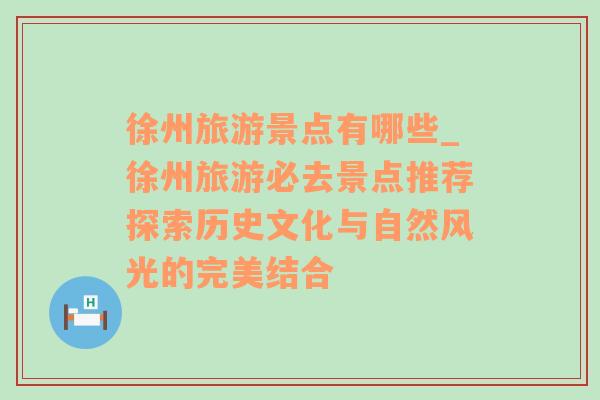 徐州旅游景点有哪些_徐州旅游必去景点推荐探索历史文化与自然风光的完美结合

H